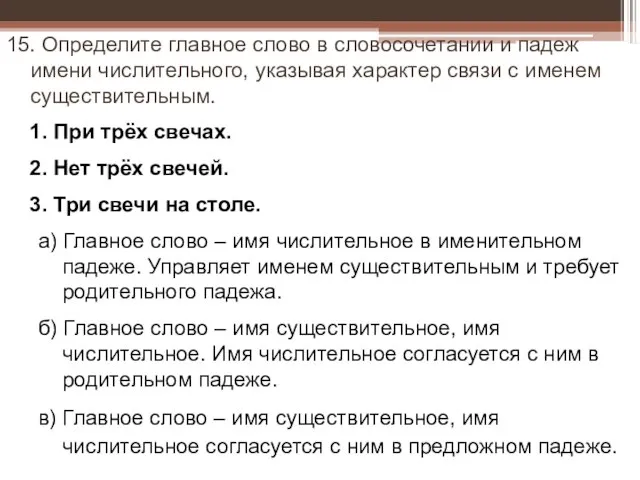 15. Определите главное слово в словосочетании и падеж имени числительного, указывая характер связи с именем существительным.

1. При трёх свечах.

2. Нет трёх свечей.

3. Три свечи на столе.

а) Главное слово – имя числительное в именительном падеже. Управляет именем существительным и требует родительного падежа.

б) Главное слово – имя существительное, имя числительное. Имя числительное согласуется с ним в родительном падеже.

в) Главное слово – имя существительное, имя числительное согласуется с ним в предложном падеже.